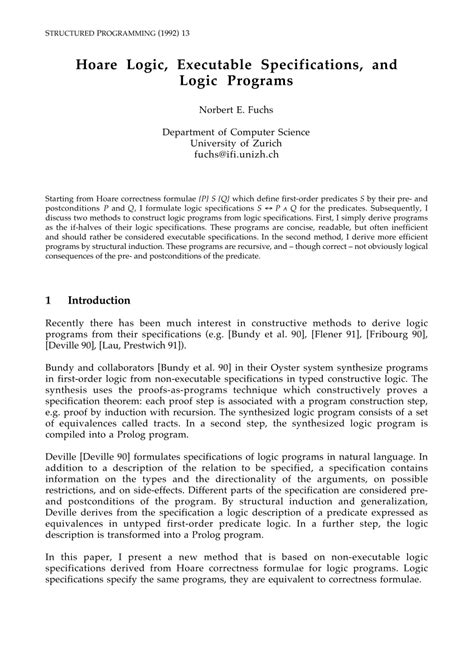 STRUCTURED PROGRAMMING (1992) 13

Hoare Logic, Executable Specifications, and Logic Programs

Norbert E. Fuchs

Department of Computer Science
University of Zurich
fuchs@ifi.unizh.ch

Starting from Hoare correctness formulae $\{P\}\ S\ \{Q\}$ which define first-order predicates $S$ by their pre- and postconditions $P$ and $Q$, I formulate logic specifications $S \leftrightarrow P \wedge Q$ for the predicates. Subsequently, I discuss two methods to construct logic programs from logic specifications. First, I simply derive programs as the if-halves of their logic specifications. These programs are concise, readable, but often inefficient and should rather be considered executable specifications. In the second method, I derive more efficient programs by structural induction. These programs are recursive, and – though correct – not obviously logical consequences of the pre- and postconditions of the predicate.

1 Introduction

Recently there has been much interest in constructive methods to derive logic programs from their specifications (e.g. [Bundy et al. 90], [Flener 91], [Fribourg 90], [Deville 90], [Lau, Prestwich 91]).

Bundy and collaborators [Bundy et al. 90] in their Oyster system synthesize programs in first-order logic from non-executable specifications in typed constructive logic. The synthesis uses the proofs-as-programs technique which constructively proves a specification theorem: each proof step is associated with a program construction step, e.g. proof by induction with recursion. The synthesized logic program consists of a set of equivalences called tracts. In a second step, the synthesized logic program is compiled into a Prolog program.

Deville [Deville 90] formulates specifications of logic programs in natural language. In addition to a description of the relation to be specified, a specification contains information on the types and the directionality of the arguments, on possible restrictions, and on side-effects. Different parts of the specification are considered pre- and postconditions of the program. By structural induction and generalization, Deville derives from the specification a logic description of a predicate expressed as equivalences in untyped first-order predicate logic. In a further step, the logic description is transformed into a Prolog program.

In this paper, I present a new method that is based on non-executable logic specifications derived from Hoare correctness formulae for logic programs. Logic specifications specify the same programs, they are equivalent to correctness formulae.